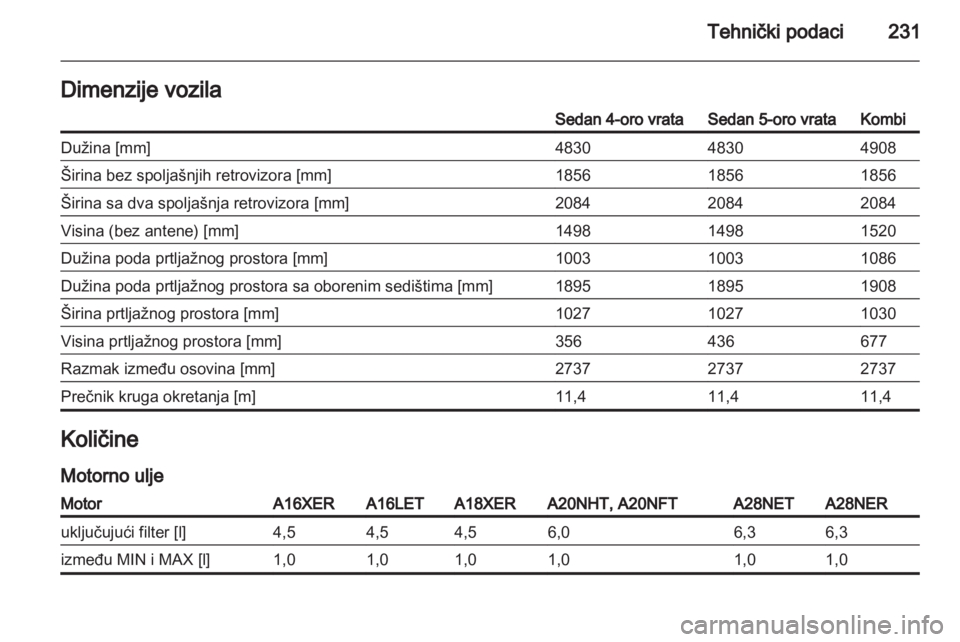 Tehnički podaci 231

Dimenzije vozila

| | Sedan 4-oro vrata | Sedan 5-oro vrata | Kombi |
|---|---|---|---|
| Dužina [mm] | 4830 | 4830 | 4908 |
| Širina bez spoljašnjih retrovizora [mm] | 1856 | 1856 | 1856 |
| Širina sa dva spoljašnja retrovizora [mm] | 2084 | 2084 | 2084 |
| Visina (bez antene) [mm] | 1498 | 1498 | 1520 |
| Dužina poda prtljažnog prostora [mm] | 1003 | 1003 | 1086 |
| Dužina poda prtljažnog prostora sa oborenim sedištima [mm] | 1895 | 1895 | 1908 |
| Širina prtljažnog prostora [mm] | 1027 | 1027 | 1030 |
| Visina prtljažnog prostora [mm] | 356 | 436 | 677 |
| Razmak između osovina [mm] | 2737 | 2737 | 2737 |
| Prečnik kruga okretanja [m] | 11,4 | 11,4 | 11,4 |

Količine

Motorno ulje

| Motor | A16XER | A16LET | A18XER | A20NHT, A20NFT | A28NET | A28NER |
|---|---|---|---|---|---|---|
| uključujući filter [l] | 4,5 | 4,5 | 4,5 | 6,0 | 6,3 | 6,3 |
| između MIN i MAX [l] | 1,0 | 1,0 | 1,0 | 1,0 | 1,0 | 1,0 |

carmanualsonline.info